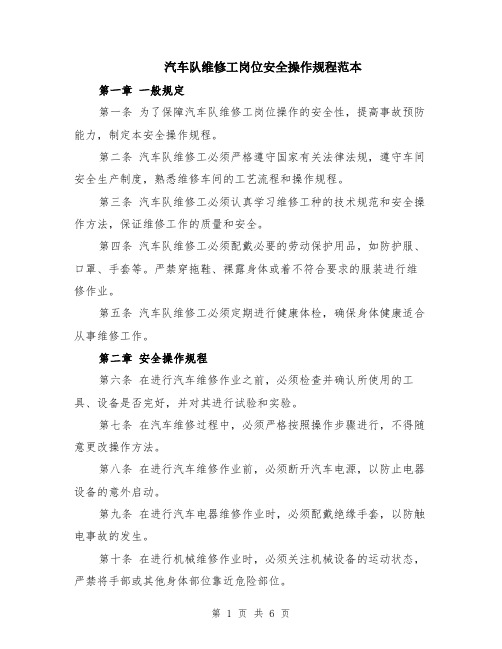 汽车队维修工岗位安全操作规程范本

第一章 一般规定

第一条 为了保障汽车队维修工岗位操作的安全性，提高事故预防能力，制定本安全操作规程。

第二条 汽车队维修工必须严格遵守国家有关法律法规，遵守车间安全生产制度，熟悉维修车间的工艺流程和操作规程。

第三条 汽车队维修工必须认真学习维修工种的技术规范和安全操作方法，保证维修工作的质量和安全。

第四条 汽车队维修工必须配戴必要的劳动保护用品，如防护服、口罩、手套等。严禁穿拖鞋、裸露身体或着不符合要求的服装进行维修作业。

第五条 汽车队维修工必须定期进行健康体检，确保身体健康适合从事维修工作。

第二章 安全操作规程

第六条 在进行汽车维修作业之前，必须检查并确认所使用的工具、设备是否完好，并对其进行试验和实验。

第七条 在汽车维修过程中，必须严格按照操作步骤进行，不得随意更改操作方法。

第八条 在进行汽车维修作业前，必须断开汽车电源，以防止电器设备的意外启动。

第九条 在进行汽车电器维修作业时，必须配戴绝缘手套，以防触电事故的发生。

第十条 在进行机械维修作业时，必须关注机械设备的运动状态，严禁将手部或其他身体部位靠近危险部位。

第 1 页 共 6 页